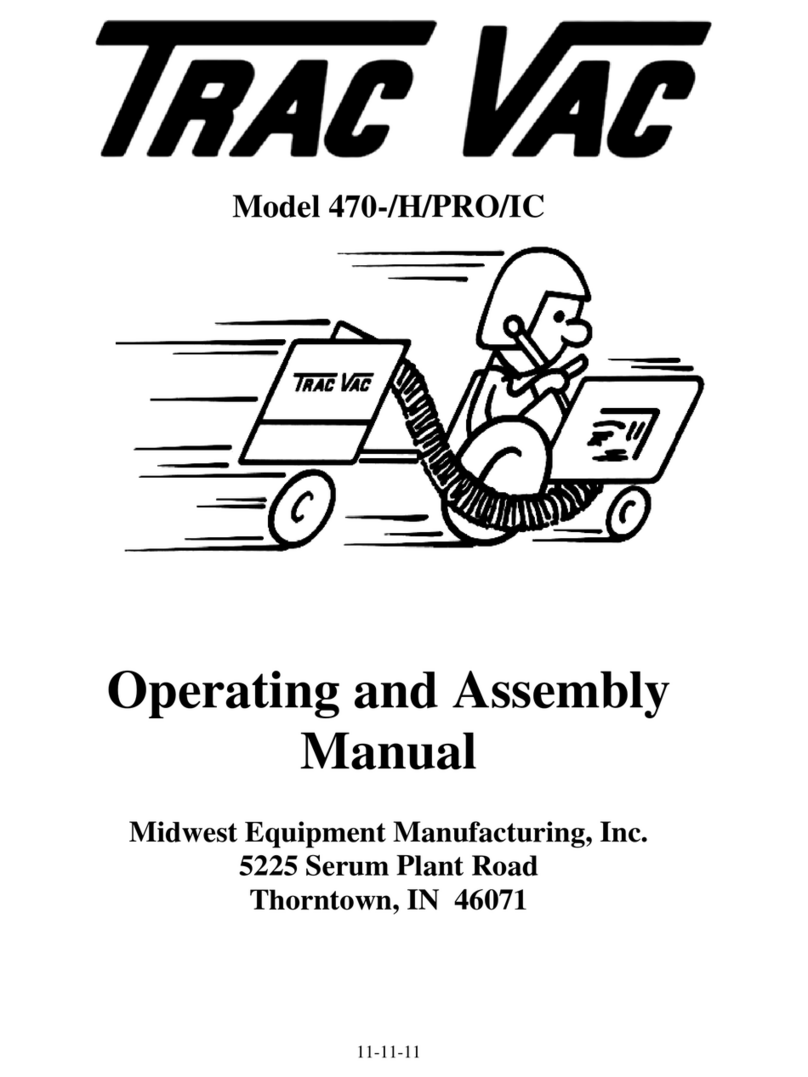 TRAC VAC

Model 470-/H/PRO/IC

TRAC VAC

Operating and Assembly Manual

Midwest Equipment Manufacturing, Inc.
5225 Serum Plant Road
Thorntown, IN 46071

11-11-11